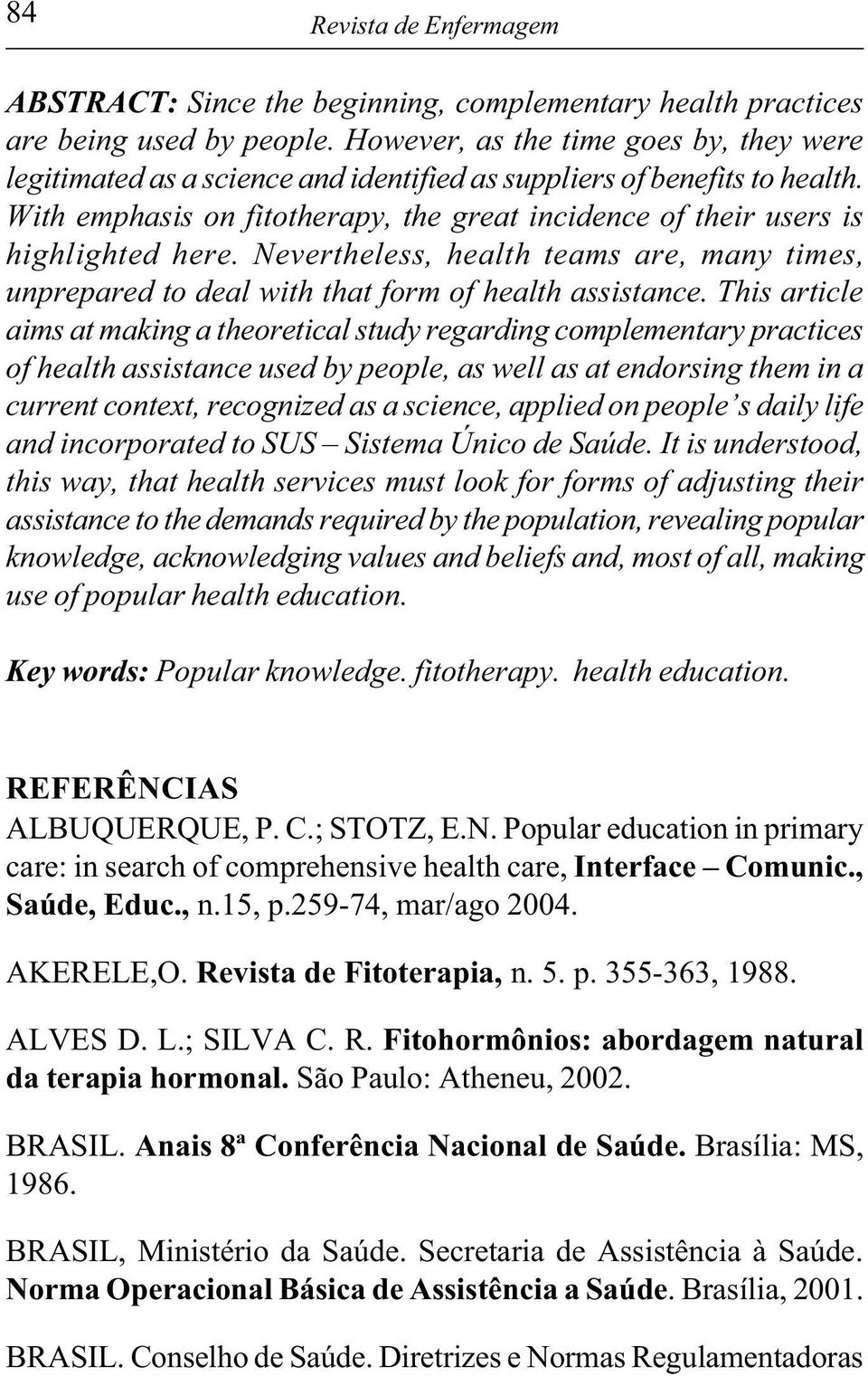 84 Revista de Enfermagem

ABSTRACT: Since the beginning, complementary health practices are being used by people. However, as the time goes by, they were legitimated as a science and identified as suppliers of benefits to health. With emphasis on fitotherapy, the great incidence of their users is highlighted here. Nevertheless, health teams are, many times, unprepared to deal with that form of health assistance. This article aims at making a theoretical study regarding complementary practices of health assistance used by people, as well as at endorsing them in a current context, recognized as a science, applied on people's daily life and incorporated to SUS – Sistema Único de Saúde. It is understood, this way, that health services must look for forms of adjusting their assistance to the demands required by the population, revealing popular knowledge, acknowledging values and beliefs and, most of all, making use of popular health education.

Key words: Popular knowledge. fitotherapy. health education.

REFERÊNCIAS

ALBUQUERQUE, P. C.; STOTZ, E.N. Popular education in primary care: in search of comprehensive health care, Interface – Comunic., Saúde, Educ., n.15, p.259-74, mar/ago 2004.

AKERELE,O. Revista de Fitoterapia, n. 5. p. 355-363, 1988.

ALVES D. L.; SILVA C. R. Fitohormônios: abordagem natural da terapia hormonal. São Paulo: Atheneu, 2002.

BRASIL. Anais 8ª Conferência Nacional de Saúde. Brasília: MS, 1986.

BRASIL, Ministério da Saúde. Secretaria de Assistência à Saúde. Norma Operacional Básica de Assistência a Saúde. Brasília, 2001.

BRASIL. Conselho de Saúde. Diretrizes e Normas Regulamentadoras